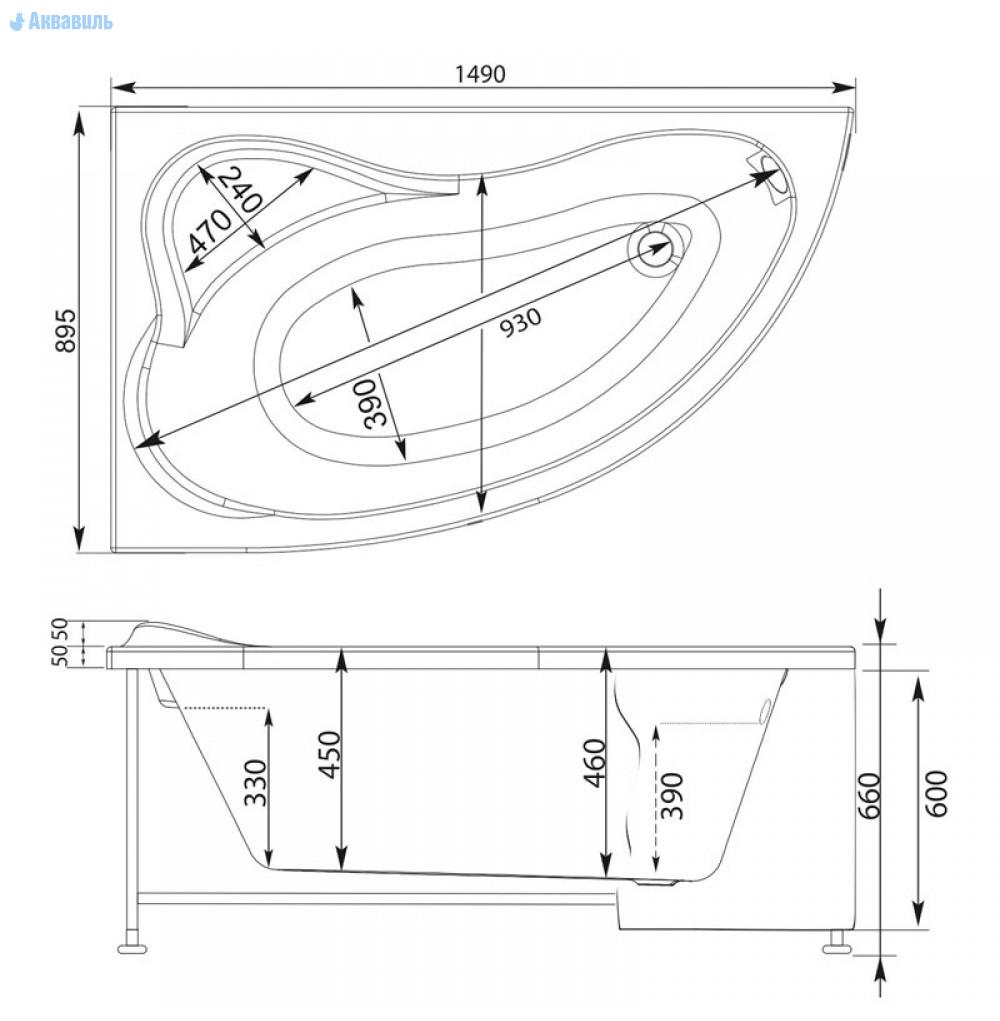 Аквавиль

1490

895

240

470

930

390

50 50

330

450

460

390

660

600